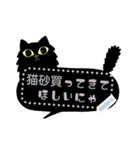 猫砂買ってきて
ほしいにゃ